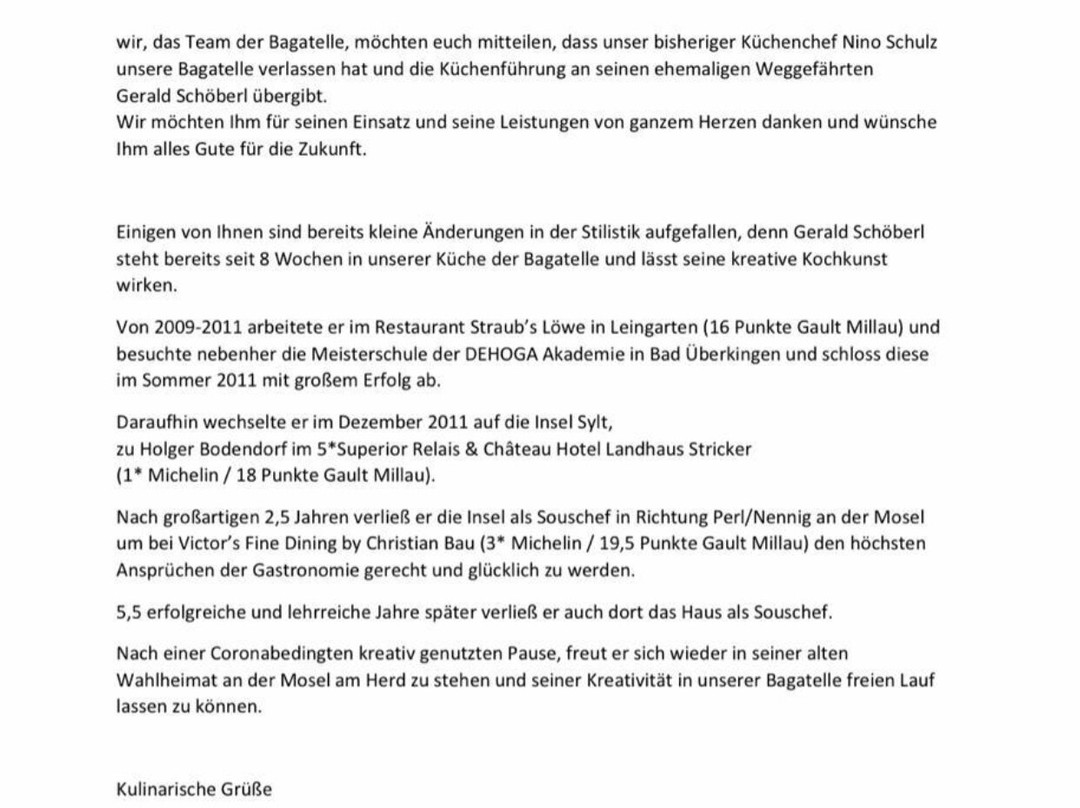 wir, das Team der Bagatelle, möchten euch mitteilen, dass unser bisheriger Küchenchef Nino Schulz unsere Bagatelle verlassen hat und die Küchenführung an seinen ehemaligen Weggefährten Gerald Schöberl übergibt.
Wir möchten Ihm für seinen Einsatz und seine Leistungen von ganzem Herzen danken und wünsche Ihm alles Gute für die Zukunft.

Einigen von Ihnen sind bereits kleine Änderungen in der Stilistik aufgefallen, denn Gerald Schöberl steht bereits seit 8 Wochen in unserer Küche der Bagatelle und lässt seine kreative Kochkunst wirken.

Von 2009-2011 arbeitete er im Restaurant Straub's Löwe in Leingarten (16 Punkte Gault Millau) und besuchte nebenher die Meisterschule der DEHOGA Akademie in Bad Überkingen und schloss diese im Sommer 2011 mit großem Erfolg ab.

Daraufhin wechselte er im Dezember 2011 auf die Insel Sylt,
zu Holger Bodendorf im 5*Superior Relais & Château Hotel Landhaus Stricker
(1* Michelin / 18 Punkte Gault Millau).

Nach großartigen 2,5 Jahren verließ er die Insel als Souschef in Richtung Perl/Nennig an der Mosel um bei Victor's Fine Dining by Christian Bau (3* Michelin / 19,5 Punkte Gault Millau) den höchsten Ansprüchen der Gastronomie gerecht und glücklich zu werden.

5,5 erfolgreiche und lehrreiche Jahre später verließ er auch dort das Haus als Souschef.

Nach einer Coronabedingten kreativ genutzten Pause, freut er sich wieder in seiner alten Wahlheimat an der Mosel am Herd zu stehen und seiner Kreativität in unserer Bagatelle freien Lauf lassen zu können.

Kulinarische Grüße